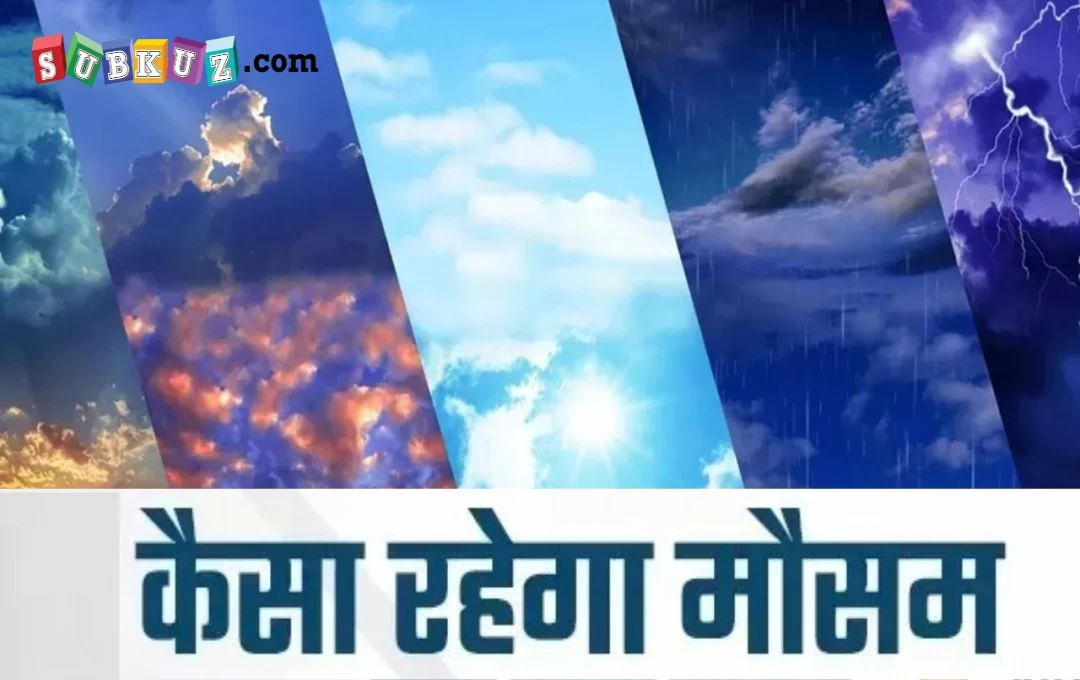 SUBKUZ.com

कैसा रहेगा मौसम